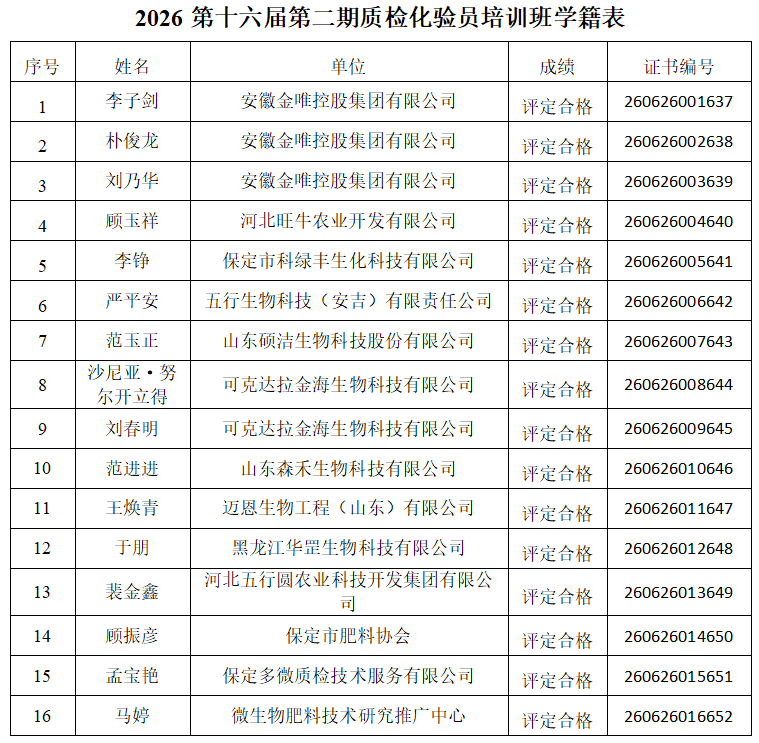 2026 第十六届第二期质检化验员培训班学籍表

| 序号 | 姓名 | 单位 | 成绩 | 证书编号 |
|---|---|---|---|---|
| 1 | 李子剑 | 安徽金唯控股集团有限公司 | 评定合格 | 260626001637 |
| 2 | 朴俊龙 | 安徽金唯控股集团有限公司 | 评定合格 | 260626002638 |
| 3 | 刘乃华 | 安徽金唯控股集团有限公司 | 评定合格 | 260626003639 |
| 4 | 顾玉祥 | 河北旺牛农业开发有限公司 | 评定合格 | 260626004640 |
| 5 | 李铮 | 保定市科绿丰生化科技有限公司 | 评定合格 | 260626005641 |
| 6 | 严平安 | 五行生物科技（安吉）有限责任公司 | 评定合格 | 260626006642 |
| 7 | 范玉正 | 山东硕洁生物科技股份有限公司 | 评定合格 | 260626007643 |
| 8 | 沙尼亚·努尔开立得 | 可克达拉金海生物科技有限公司 | 评定合格 | 260626008644 |
| 9 | 刘春明 | 可克达拉金海生物科技有限公司 | 评定合格 | 260626009645 |
| 10 | 范进进 | 山东森禾生物科技有限公司 | 评定合格 | 260626010646 |
| 11 | 王焕青 | 迈恩生物工程（山东）有限公司 | 评定合格 | 260626011647 |
| 12 | 于朋 | 黑龙江华罡生物科技有限公司 | 评定合格 | 260626012648 |
| 13 | 裴金鑫 | 河北五行圆农业科技开发集团有限公司 | 评定合格 | 260626013649 |
| 14 | 顾振彦 | 保定市肥料协会 | 评定合格 | 260626014650 |
| 15 | 孟宝艳 | 保定多微质检技术服务有限公司 | 评定合格 | 260626015651 |
| 16 | 马婷 | 微生物肥料技术研究推广中心 | 评定合格 | 260626016652 |